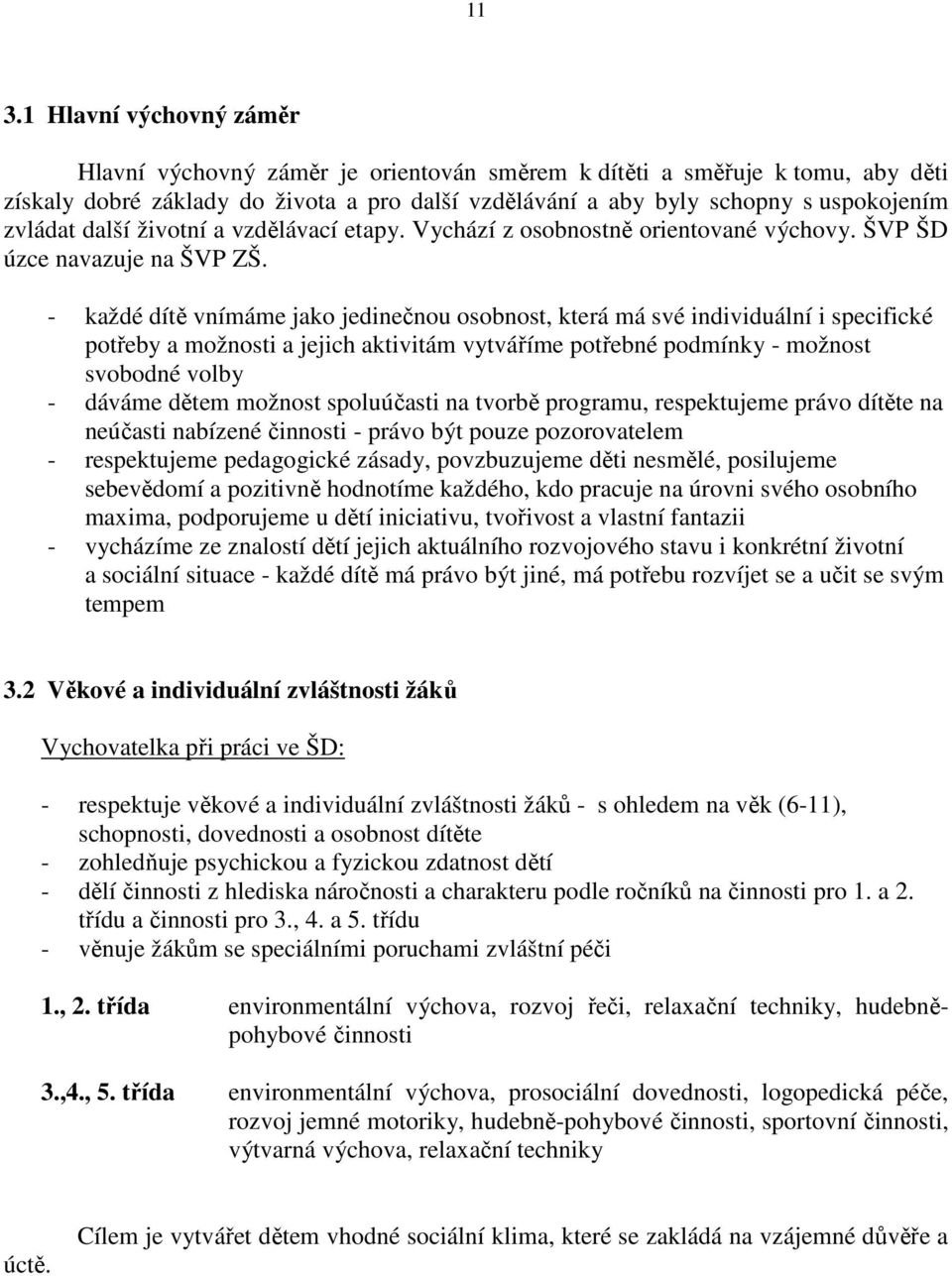 11

3.1 Hlavní výchovný záměr

Hlavní výchovný záměr je orientován směrem k dítěti a směřuje k tomu, aby děti získaly dobré základy do života a pro další vzdělávání a aby byly schopny s uspokojením zvládat další životní a vzdělávací etapy. Vychází z osobnostně orientované výchovy. ŠVP ŠD úzce navazuje na ŠVP ZŠ.

- každé dítě vnímáme jako jedinečnou osobnost, která má své individuální i specifické potřeby a možnosti a jejich aktivitám vytváříme potřebné podmínky - možnost svobodné volby
- dáváme dětem možnost spoluúčasti na tvorbě programu, respektujeme právo dítěte na neúčasti nabízené činnosti - právo být pouze pozorovatelem
- respektujeme pedagogické zásady, povzbuzujeme děti nesmělé, posilujeme sebevědomí a pozitivně hodnotíme každého, kdo pracuje na úrovni svého osobního maxima, podporujeme u dětí iniciativu, tvořivost a vlastní fantazii
- vycházíme ze znalostí dětí jejich aktuálního rozvojového stavu i konkrétní životní a sociální situace - každé dítě má právo být jiné, má potřebu rozvíjet se a učit se svým tempem

3.2 Věkové a individuální zvláštnosti žáků

Vychovatelka při práci ve ŠD:

- respektuje věkové a individuální zvláštnosti žáků - s ohledem na věk (6-11), schopnosti, dovednosti a osobnost dítěte
- zohledňuje psychickou a fyzickou zdatnost dětí
- dělí činnosti z hlediska náročnosti a charakteru podle ročníků na činnosti pro 1. a 2. třídu a činnosti pro 3., 4. a 5. třídu
- věnuje žákům se speciálními poruchami zvláštní péči

1., 2. třída environmentální výchova, rozvoj řeči, relaxační techniky, hudebně-pohybové činnosti

3.,4., 5. třída environmentální výchova, prosociální dovednosti, logopedická péče, rozvoj jemné motoriky, hudebně-pohybové činnosti, sportovní činnosti, výtvarná výchova, relaxační techniky

Cílem je vytvářet dětem vhodné sociální klima, které se zakládá na vzájemné důvěře a úctě.